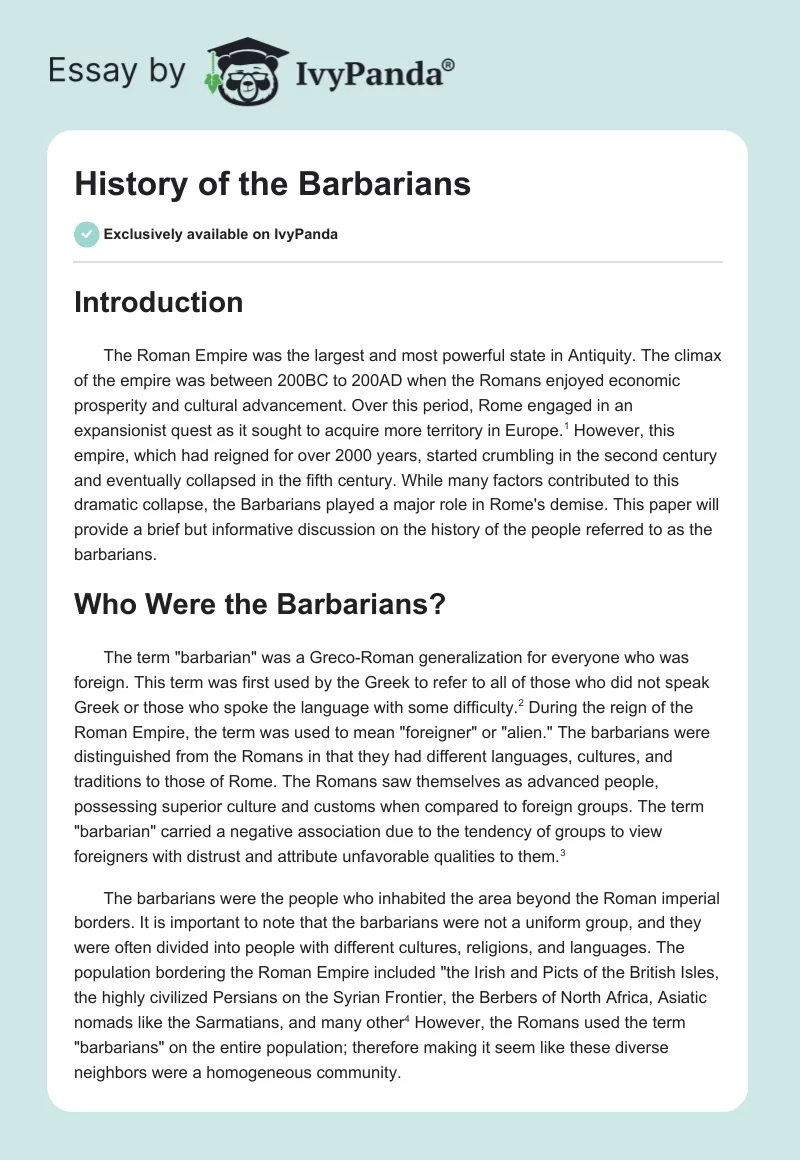 Essay by IvyPanda®

History of the Barbarians

Exclusively available on IvyPanda

Introduction

The Roman Empire was the largest and most powerful state in Antiquity. The climax of the empire was between 200BC to 200AD when the Romans enjoyed economic prosperity and cultural advancement. Over this period, Rome engaged in an expansionist quest as it sought to acquire more territory in Europe.$^1$ However, this empire, which had reigned for over 2000 years, started crumbling in the second century and eventually collapsed in the fifth century. While many factors contributed to this dramatic collapse, the Barbarians played a major role in Rome's demise. This paper will provide a brief but informative discussion on the history of the people referred to as the barbarians.

Who Were the Barbarians?

The term "barbarian" was a Greco-Roman generalization for everyone who was foreign. This term was first used by the Greek to refer to all of those who did not speak Greek or those who spoke the language with some difficulty.$^2$ During the reign of the Roman Empire, the term was used to mean "foreigner" or "alien." The barbarians were distinguished from the Romans in that they had different languages, cultures, and traditions to those of Rome. The Romans saw themselves as advanced people, possessing superior culture and customs when compared to foreign groups. The term "barbarian" carried a negative association due to the tendency of groups to view foreigners with distrust and attribute unfavorable qualities to them.$^3$

The barbarians were the people who inhabited the area beyond the Roman imperial borders. It is important to note that the barbarians were not a uniform group, and they were often divided into people with different cultures, religions, and languages. The population bordering the Roman Empire included "the Irish and Picts of the British Isles, the highly civilized Persians on the Syrian Frontier, the Berbers of North Africa, Asiatic nomads like the Sarmatians, and many other$^4$ However, the Romans used the term "barbarians" on the entire population; therefore making it seem like these diverse neighbors were a homogeneous community.